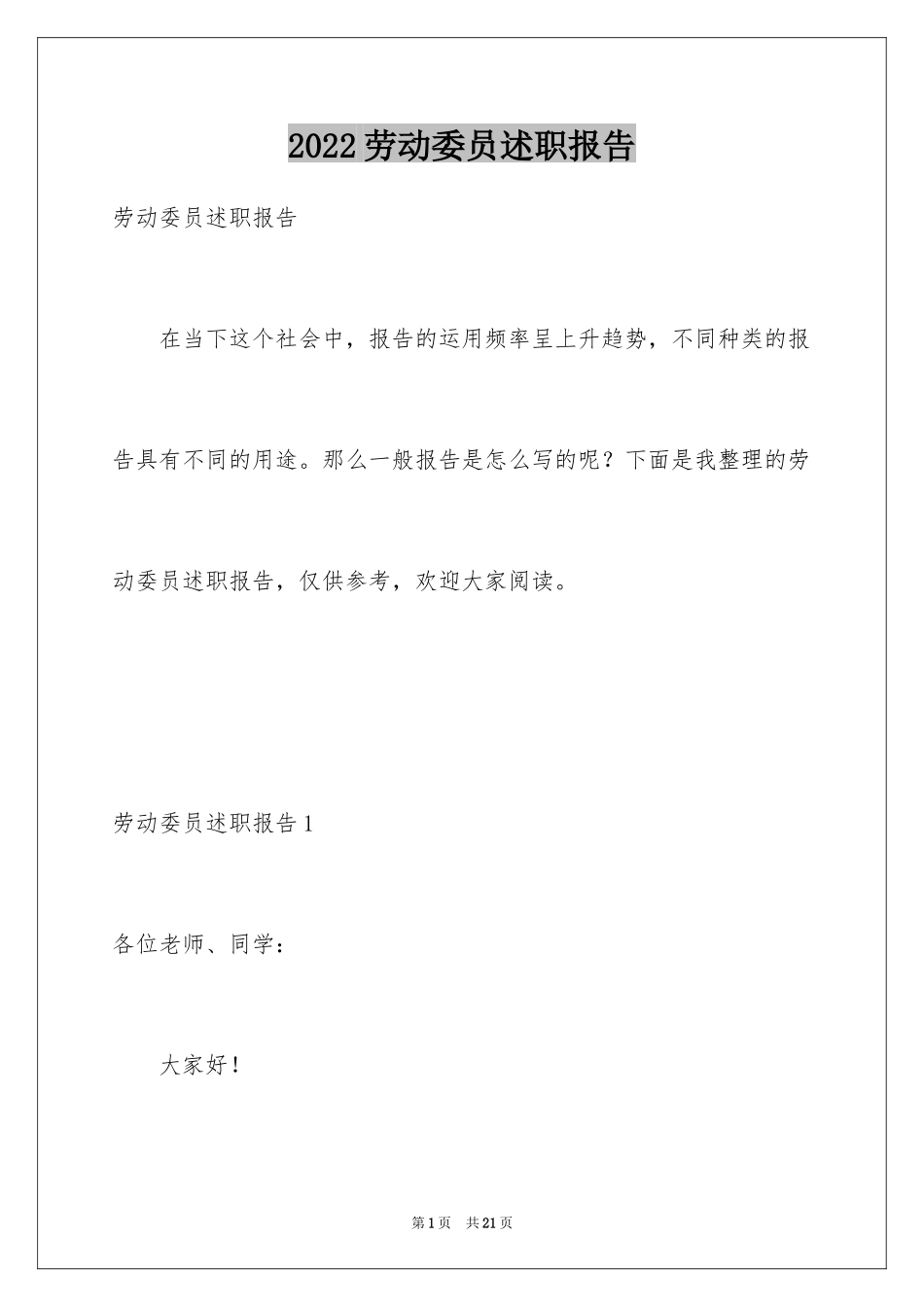 2022劳动委员述职报告

劳动委员述职报告

在当下这个社会中，报告的运用频率呈上升趋势，不同种类的报告具有不同的用途。那么一般报告是怎么写的呢？下面是我整理的劳动委员述职报告，仅供参考，欢迎大家阅读。

劳动委员述职报告1

各位老师、同学：

大家好！

第1页 共21页